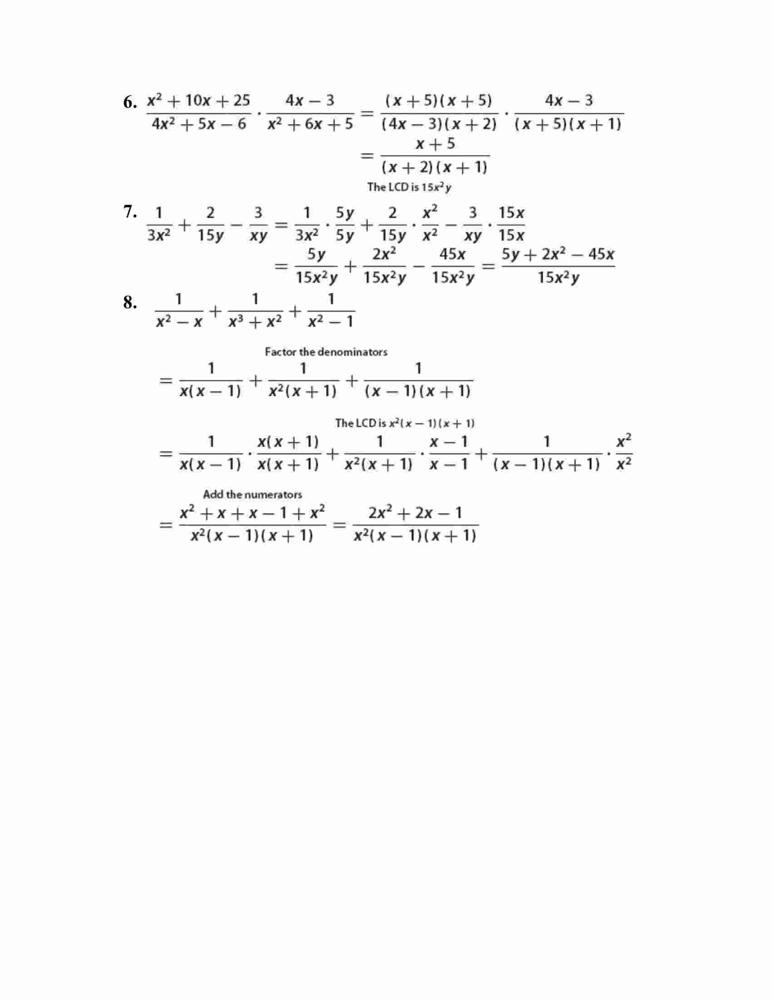 6. $\frac{x^2+10x+25}{4x^2+5x-6} \cdot \frac{4x-3}{x^2+6x+5} = \frac{(x+5)(x+5)}{(4x-3)(x+2)} \cdot \frac{4x-3}{(x+5)(x+1)}$

$= \frac{x+5}{(x+2)(x+1)}$

The LCD is $15x^2y$

7. $\frac{1}{3x^2} + \frac{2}{15y} - \frac{3}{xy} = \frac{1}{3x^2} \cdot \frac{5y}{5y} + \frac{2}{15y} \cdot \frac{x^2}{x^2} - \frac{3}{xy} \cdot \frac{15x}{15x}$

$= \frac{5y}{15x^2y} + \frac{2x^2}{15x^2y} - \frac{45x}{15x^2y} = \frac{5y+2x^2-45x}{15x^2y}$

8. $\frac{1}{x^2-x} + \frac{1}{x^3+x^2} + \frac{1}{x^2-1}$

Factor the denominators

$= \frac{1}{x(x-1)} + \frac{1}{x^2(x+1)} + \frac{1}{(x-1)(x+1)}$

The LCD is $x^2(x-1)(x+1)$

$= \frac{1}{x(x-1)} \cdot \frac{x(x+1)}{x(x+1)} + \frac{1}{x^2(x+1)} \cdot \frac{x-1}{x-1} + \frac{1}{(x-1)(x+1)} \cdot \frac{x^2}{x^2}$

Add the numerators

$= \frac{x^2+x+x-1+x^2}{x^2(x-1)(x+1)} = \frac{2x^2+2x-1}{x^2(x-1)(x+1)}$